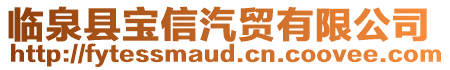 临泉县宝信汽贸有限公司
http://fytessmaud.cn.coovee.com